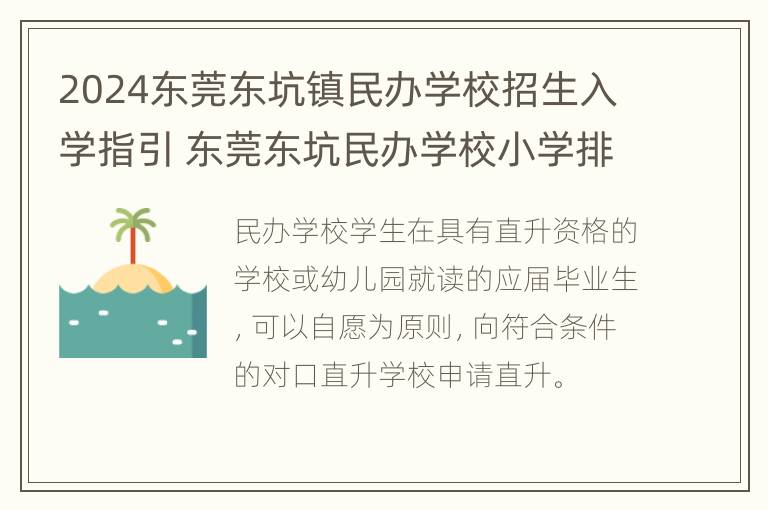 2024东莞东坑镇民办学校招生入学指引 东莞东坑民办学校小学排

民办学校学生在具有直升资格的学校或幼儿园就读的应届毕业生, 可以自愿为原则, 向符合条件的对口直升学校申请直升。